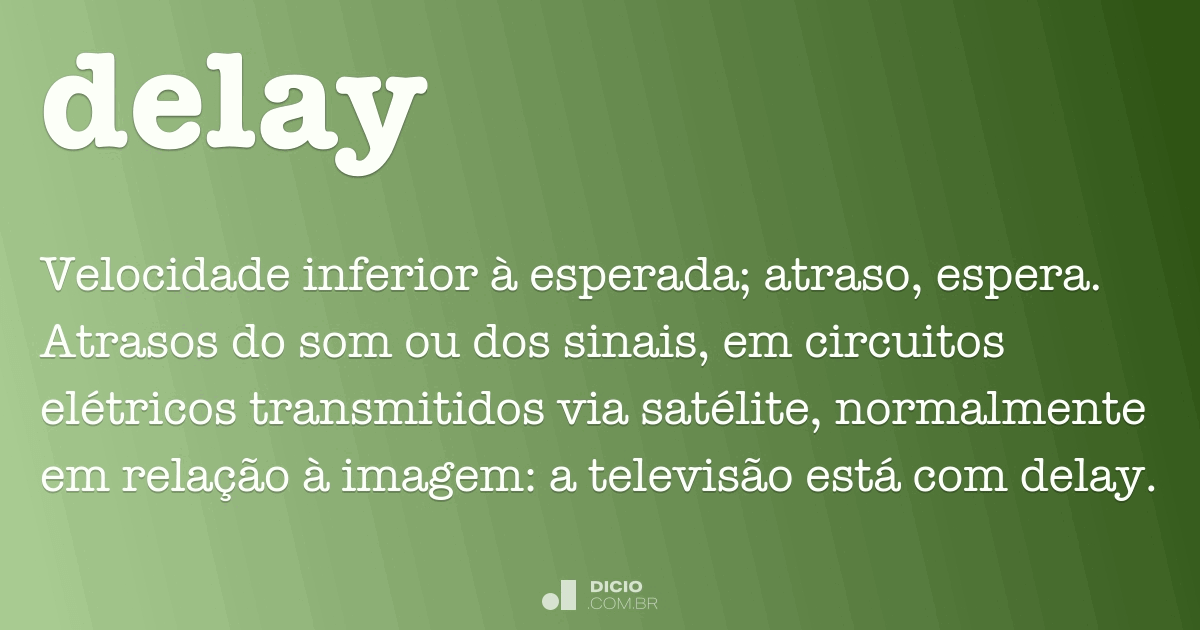 delay

Velocidade inferior à esperada; atraso, espera. Atrasos do som ou dos sinais, em circuitos elétricos transmitidos via satélite, normalmente em relação à imagem: a televisão está com delay.

DICIO
.COM.BR